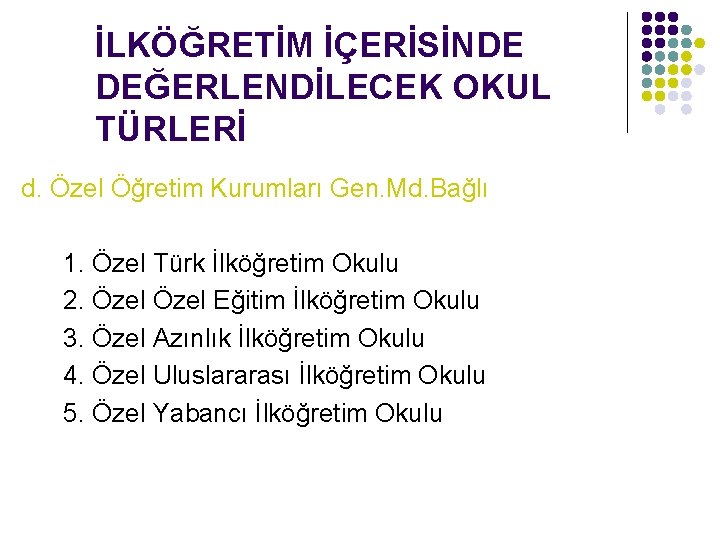 İLKÖĞRETİM İÇERİSİNDE DEĞERLENDİLECEK OKUL TÜRLERİ

d. Özel Öğretim Kurumları Gen.Md.Bağlı

1. Özel Türk İlköğretim Okulu
2. Özel Özel Eğitim İlköğretim Okulu
3. Özel Azınlık İlköğretim Okulu
4. Özel Uluslararası İlköğretim Okulu
5. Özel Yabancı İlköğretim Okulu